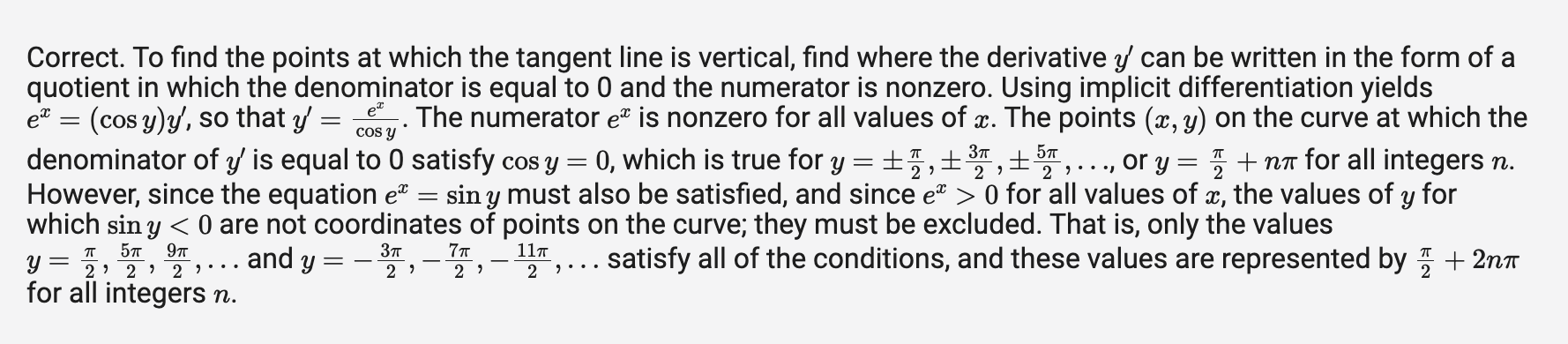 Correct. To find the points at which the tangent line is vertical, find where the derivative $y'$ can be written in the form of a quotient in which the denominator is equal to 0 and the numerator is nonzero. Using implicit differentiation yields $e^x = (\cos y)y'$, so that $y' = \frac{e^x}{\cos y}$. The numerator $e^x$ is nonzero for all values of $x$. The points $(x, y)$ on the curve at which the denominator of $y'$ is equal to 0 satisfy $\cos y = 0$, which is true for $y = \pm\frac{\pi}{2}, \pm\frac{3\pi}{2}, \pm\frac{5\pi}{2}, \ldots$, or $y = \frac{\pi}{2} + n\pi$ for all integers $n$. However, since the equation $e^x = \sin y$ must also be satisfied, and since $e^x > 0$ for all values of $x$, the values of $y$ for which $\sin y < 0$ are not coordinates of points on the curve; they must be excluded. That is, only the values $y = \frac{\pi}{2}, \frac{5\pi}{2}, \frac{9\pi}{2}, \ldots$ and $y = -\frac{3\pi}{2}, -\frac{7\pi}{2}, -\frac{11\pi}{2}, \ldots$ satisfy all of the conditions, and these values are represented by $\frac{\pi}{2} + 2n\pi$ for all integers $n$.